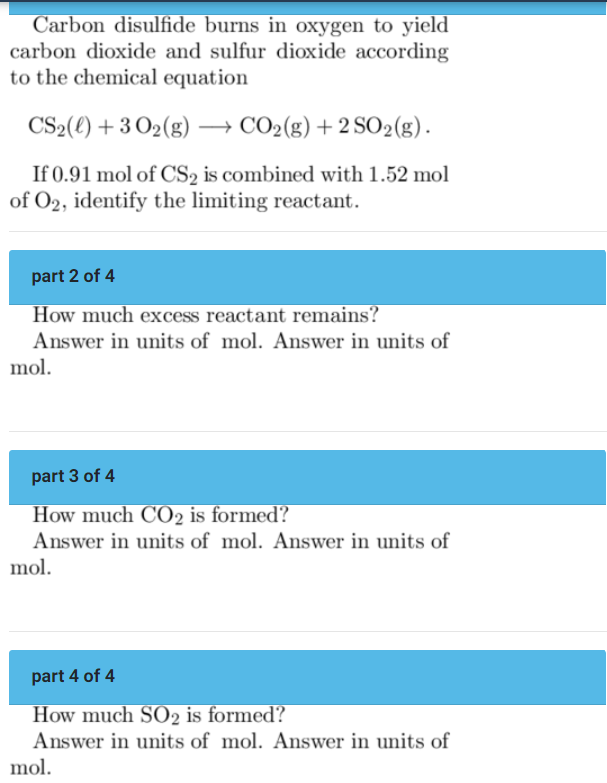 Carbon disulfide burns in oxygen to yield carbon dioxide and sulfur dioxide according to the chemical equation

$CS_2(\ell) + 3\,O_2(g) \longrightarrow CO_2(g) + 2\,SO_2(g)$.

If 0.91 mol of $CS_2$ is combined with 1.52 mol of $O_2$, identify the limiting reactant.

part 2 of 4

How much excess reactant remains?
Answer in units of mol. Answer in units of mol.

part 3 of 4

How much $CO_2$ is formed?
Answer in units of mol. Answer in units of mol.

part 4 of 4

How much $SO_2$ is formed?
Answer in units of mol. Answer in units of mol.